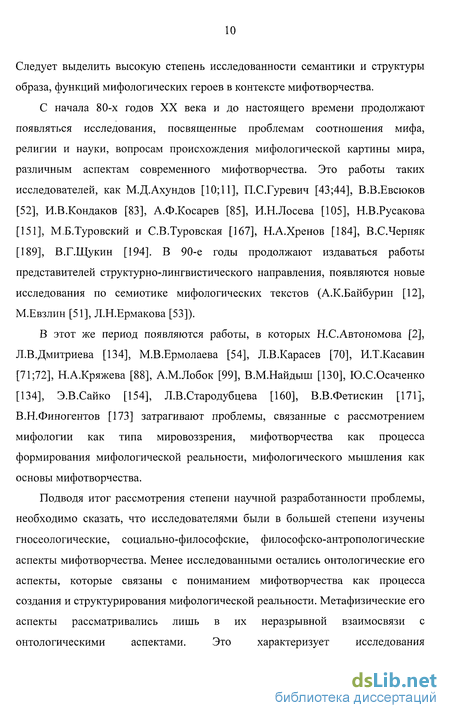 10

Следует выделить высокую степень исследованности семантики и структуры образа, функций мифологических героев в контексте мифотворчества.

С начала 80-х годов XX века и до настоящего времени продолжают появляться исследования, посвященные проблемам соотношения мифа, религии и науки, вопросам происхождения мифологической картины мира, различным аспектам современного мифотворчества. Это работы таких исследователей, как М.Д.Ахундов [10;11], П.С.Гуревич [43;44], В.В.Евсюков [52], И.В.Кондаков [83], А.Ф.Косарев [85], И.Н.Лосева [105], Н.В.Русакова [151], М.Б.Туровский и С.В.Туровская [167], Н.А.Хренов [184], В.С.Черняк [189], В.Г.Щукин [194]. В 90-е годы продолжают издаваться работы представителей структурно-лингвистического направления, появляются новые исследования по семиотике мифологических текстов (А.К.Байбурин [12], М.Евзлин [51], Л.Н.Ермакова [53]).

В этот же период появляются работы, в которых Н.С.Автономова [2], Л.В.Дмитриева [134], М.В.Ермолаева [54], Л.В.Карасев [70], И.Т.Касавин [71;72], Н.А.Кряжева [88], А.М.Лобок [99], В.М.Найдыш [130], Ю.С.Осаченко [134], Э.В.Сайко [154], Л.В.Стародубцева [160], В.В.Фетискин [171], В.Н.Финогентов [173] затрагивают проблемы, связанные с рассмотрением мифологии как типа мировоззрения, мифотворчества как процесса формирования мифологической реальности, мифологического мышления как основы мифотворчества.

Подводя итог рассмотрения степени научной разработанности проблемы, необходимо сказать, что исследователями были в большей степени изучены гносеологические, социально-философские, философско-антропологические аспекты мифотворчества. Менее исследованными остались онтологические его аспекты, которые связаны с пониманием мифотворчества как процесса создания и структурирования мифологической реальности. Метафизические его аспекты рассматривались лишь в их неразрывной взаимосвязи с онтологическими аспектами. Это характеризует исследования

dsLib.net
библиотека диссертаций